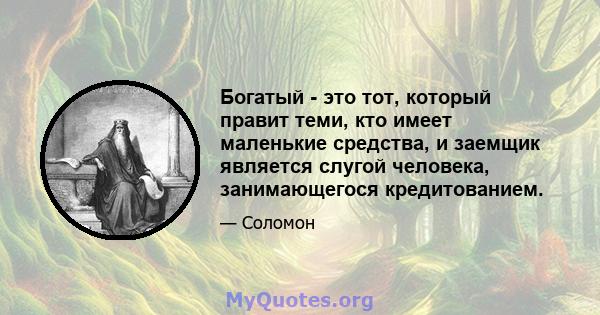 Богатый - это тот, который правит теми, кто имеет маленькие средства, и заемщик является слугой человека, занимающегося кредитованием.

— Соломон

MyQuotes.org